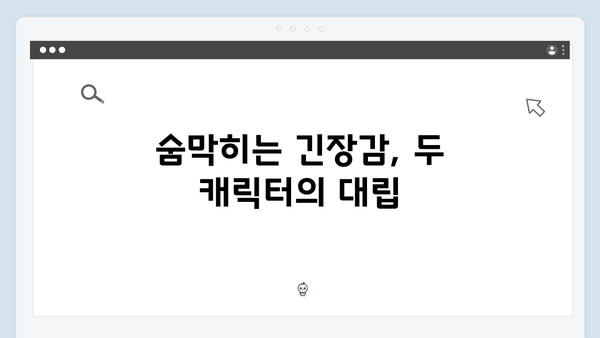 숨막히는 긴장감, 두 캐릭터의 대립